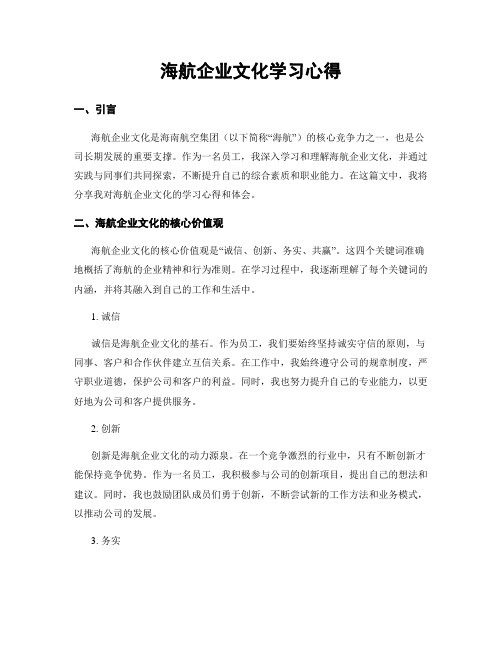 海航企业文化学习心得

一、引言

海航企业文化是海南航空集团（以下简称“海航”）的核心竞争力之一，也是公司长期发展的重要支撑。作为一名员工，我深入学习和理解海航企业文化，并通过实践与同事们共同探索，不断提升自己的综合素质和职业能力。在这篇文中，我将分享我对海航企业文化的学习心得和体会。

二、海航企业文化的核心价值观

海航企业文化的核心价值观是“诚信、创新、务实、共赢”。这四个关键词准确地概括了海航的企业精神和行为准则。在学习过程中，我逐渐理解了每个关键词的内涵，并将其融入到自己的工作和生活中。

1. 诚信

诚信是海航企业文化的基石。作为员工，我们要始终坚持诚实守信的原则，与同事、客户和合作伙伴建立互信关系。在工作中，我始终遵守公司的规章制度，严守职业道德，保护公司和客户的利益。同时，我也努力提升自己的专业能力，以更好地为公司和客户提供服务。

2. 创新

创新是海航企业文化的动力源泉。在一个竞争激烈的行业中，只有不断创新才能保持竞争优势。作为一名员工，我积极参与公司的创新项目，提出自己的想法和建议。同时，我也鼓励团队成员们勇于创新，不断尝试新的工作方法和业务模式，以推动公司的发展。

3. 务实